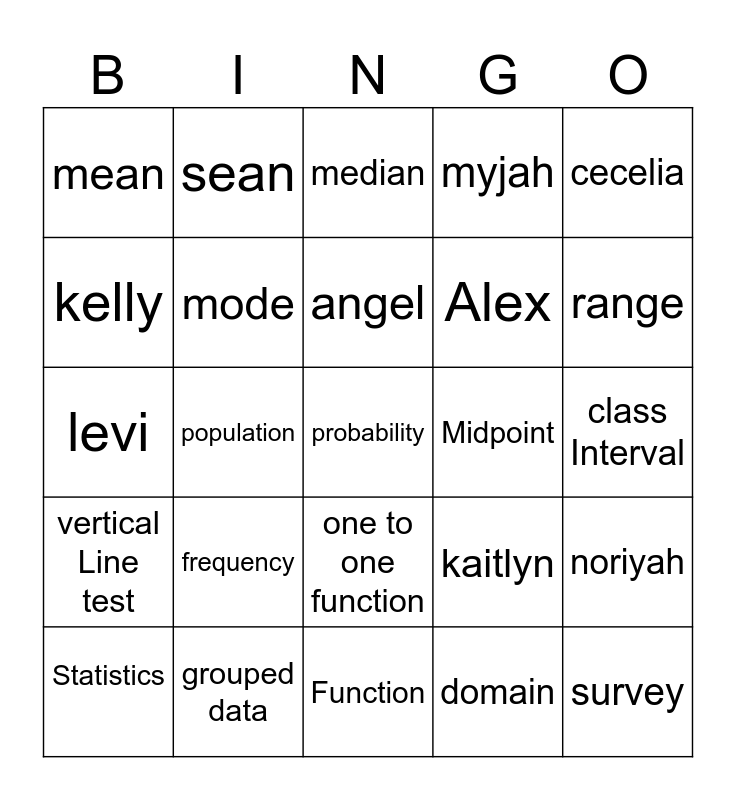 | B | I | N | G | O |
|---|---|---|---|---|
| mean | sean | median | myjah | cecelia |
| kelly | mode | angel | Alex | range |
| levi | population | probability | Midpoint | class Interval |
| vertical Line test | frequency | one to one function | kaitlyn | noriyah |
| Statistics | grouped data | Function | domain | survey |